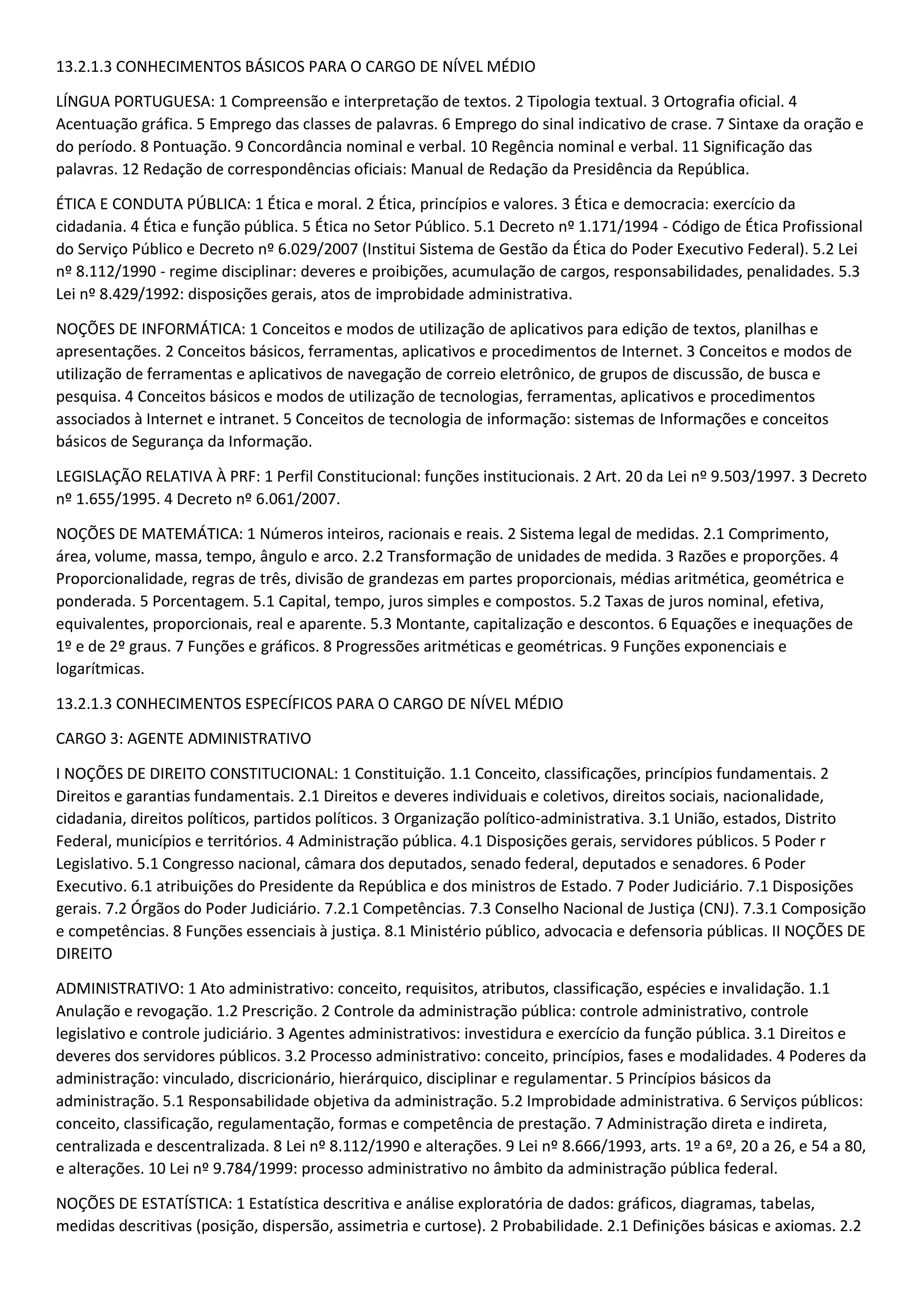 13.2.1.3 CONHECIMENTOS BÁSICOS PARA O CARGO DE NÍVEL MÉDIO

LÍNGUA PORTUGUESA: 1 Compreensão e interpretação de textos. 2 Tipologia textual. 3 Ortografia oficial. 4 Acentuação gráfica. 5 Emprego das classes de palavras. 6 Emprego do sinal indicativo de crase. 7 Sintaxe da oração e do período. 8 Pontuação. 9 Concordância nominal e verbal. 10 Regência nominal e verbal. 11 Significação das palavras. 12 Redação de correspondências oficiais: Manual de Redação da Presidência da República.

ÉTICA E CONDUTA PÚBLICA: 1 Ética e moral. 2 Ética, princípios e valores. 3 Ética e democracia: exercício da cidadania. 4 Ética e função pública. 5 Ética no Setor Público. 5.1 Decreto nº 1.171/1994 - Código de Ética Profissional do Serviço Público e Decreto nº 6.029/2007 (Institui Sistema de Gestão da Ética do Poder Executivo Federal). 5.2 Lei nº 8.112/1990 - regime disciplinar: deveres e proibições, acumulação de cargos, responsabilidades, penalidades. 5.3 Lei nº 8.429/1992: disposições gerais, atos de improbidade administrativa.

NOÇÕES DE INFORMÁTICA: 1 Conceitos e modos de utilização de aplicativos para edição de textos, planilhas e apresentações. 2 Conceitos básicos, ferramentas, aplicativos e procedimentos de Internet. 3 Conceitos e modos de utilização de ferramentas e aplicativos de navegação de correio eletrônico, de grupos de discussão, de busca e pesquisa. 4 Conceitos básicos e modos de utilização de tecnologias, ferramentas, aplicativos e procedimentos associados à Internet e intranet. 5 Conceitos de tecnologia de informação: sistemas de Informações e conceitos básicos de Segurança da Informação.

LEGISLAÇÃO RELATIVA À PRF: 1 Perfil Constitucional: funções institucionais. 2 Art. 20 da Lei nº 9.503/1997. 3 Decreto nº 1.655/1995. 4 Decreto nº 6.061/2007.

NOÇÕES DE MATEMÁTICA: 1 Números inteiros, racionais e reais. 2 Sistema legal de medidas. 2.1 Comprimento, área, volume, massa, tempo, ângulo e arco. 2.2 Transformação de unidades de medida. 3 Razões e proporções. 4 Proporcionalidade, regras de três, divisão de grandezas em partes proporcionais, médias aritmética, geométrica e ponderada. 5 Porcentagem. 5.1 Capital, tempo, juros simples e compostos. 5.2 Taxas de juros nominal, efetiva, equivalentes, proporcionais, real e aparente. 5.3 Montante, capitalização e descontos. 6 Equações e inequações de 1º e de 2º graus. 7 Funções e gráficos. 8 Progressões aritméticas e geométricas. 9 Funções exponenciais e logarítmicas.

13.2.1.3 CONHECIMENTOS ESPECÍFICOS PARA O CARGO DE NÍVEL MÉDIO

CARGO 3: AGENTE ADMINISTRATIVO

I NOÇÕES DE DIREITO CONSTITUCIONAL: 1 Constituição. 1.1 Conceito, classificações, princípios fundamentais. 2 Direitos e garantias fundamentais. 2.1 Direitos e deveres individuais e coletivos, direitos sociais, nacionalidade, cidadania, direitos políticos, partidos políticos. 3 Organização político-administrativa. 3.1 União, estados, Distrito Federal, municípios e territórios. 4 Administração pública. 4.1 Disposições gerais, servidores públicos. 5 Poder r Legislativo. 5.1 Congresso nacional, câmara dos deputados, senado federal, deputados e senadores. 6 Poder Executivo. 6.1 atribuições do Presidente da República e dos ministros de Estado. 7 Poder Judiciário. 7.1 Disposições gerais. 7.2 Órgãos do Poder Judiciário. 7.2.1 Competências. 7.3 Conselho Nacional de Justiça (CNJ). 7.3.1 Composição e competências. 8 Funções essenciais à justiça. 8.1 Ministério público, advocacia e defensoria públicas. II NOÇÕES DE DIREITO

ADMINISTRATIVO: 1 Ato administrativo: conceito, requisitos, atributos, classificação, espécies e invalidação. 1.1 Anulação e revogação. 1.2 Prescrição. 2 Controle da administração pública: controle administrativo, controle legislativo e controle judiciário. 3 Agentes administrativos: investidura e exercício da função pública. 3.1 Direitos e deveres dos servidores públicos. 3.2 Processo administrativo: conceito, princípios, fases e modalidades. 4 Poderes da administração: vinculado, discricionário, hierárquico, disciplinar e regulamentar. 5 Princípios básicos da administração. 5.1 Responsabilidade objetiva da administração. 5.2 Improbidade administrativa. 6 Serviços públicos: conceito, classificação, regulamentação, formas e competência de prestação. 7 Administração direta e indireta, centralizada e descentralizada. 8 Lei nº 8.112/1990 e alterações. 9 Lei nº 8.666/1993, arts. 1º a 6º, 20 a 26, e 54 a 80, e alterações. 10 Lei nº 9.784/1999: processo administrativo no âmbito da administração pública federal.

NOÇÕES DE ESTATÍSTICA: 1 Estatística descritiva e análise exploratória de dados: gráficos, diagramas, tabelas, medidas descritivas (posição, dispersão, assimetria e curtose). 2 Probabilidade. 2.1 Definições básicas e axiomas. 2.2